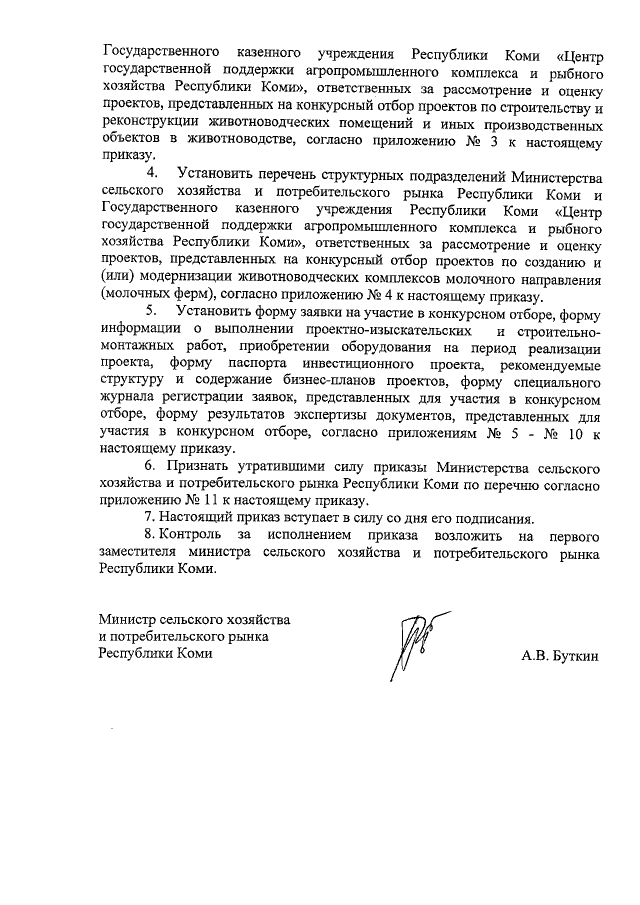 Государственного казенного учреждения Республики Коми «Центр государственной поддержки агропромышленного комплекса и рыбного хозяйства Республики Коми», ответственных за рассмотрение и оценку проектов, представленных на конкурсный отбор проектов по строительству и реконструкции животноводческих помещений и иных производственных объектов в животноводстве, согласно приложению № 3 к настоящему приказу.

4. Установить перечень структурных подразделений Министерства сельского хозяйства и потребительского рынка Республики Коми и Государственного казенного учреждения Республики Коми «Центр государственной поддержки агропромышленного комплекса и рыбного хозяйства Республики Коми», ответственных за рассмотрение и оценку проектов, представленных на конкурсный отбор проектов по созданию и (или) модернизации животноводческих комплексов молочного направления (молочных ферм), согласно приложению № 4 к настоящему приказу.

5. Установить форму заявки на участие в конкурсном отборе, форму информации о выполнении проектно-изыскательских и строительно-монтажных работ, приобретении оборудования на период реализации проекта, форму паспорта инвестиционного проекта, рекомендуемые структуру и содержание бизнес-планов проектов, форму специального журнала регистрации заявок, представленных для участия в конкурсном отборе, форму результатов экспертизы документов, представленных для участия в конкурсном отборе, согласно приложениям № 5 - № 10 к настоящему приказу.

6. Признать утратившими силу приказы Министерства сельского хозяйства и потребительского рынка Республики Коми по перечню согласно приложению № 11 к настоящему приказу.

7. Настоящий приказ вступает в силу со дня его подписания.

8. Контроль за исполнением приказа возложить на первого заместителя министра сельского хозяйства и потребительского рынка Республики Коми.

Министр сельского хозяйства и потребительского рынка Республики Коми

А.В. Буткин